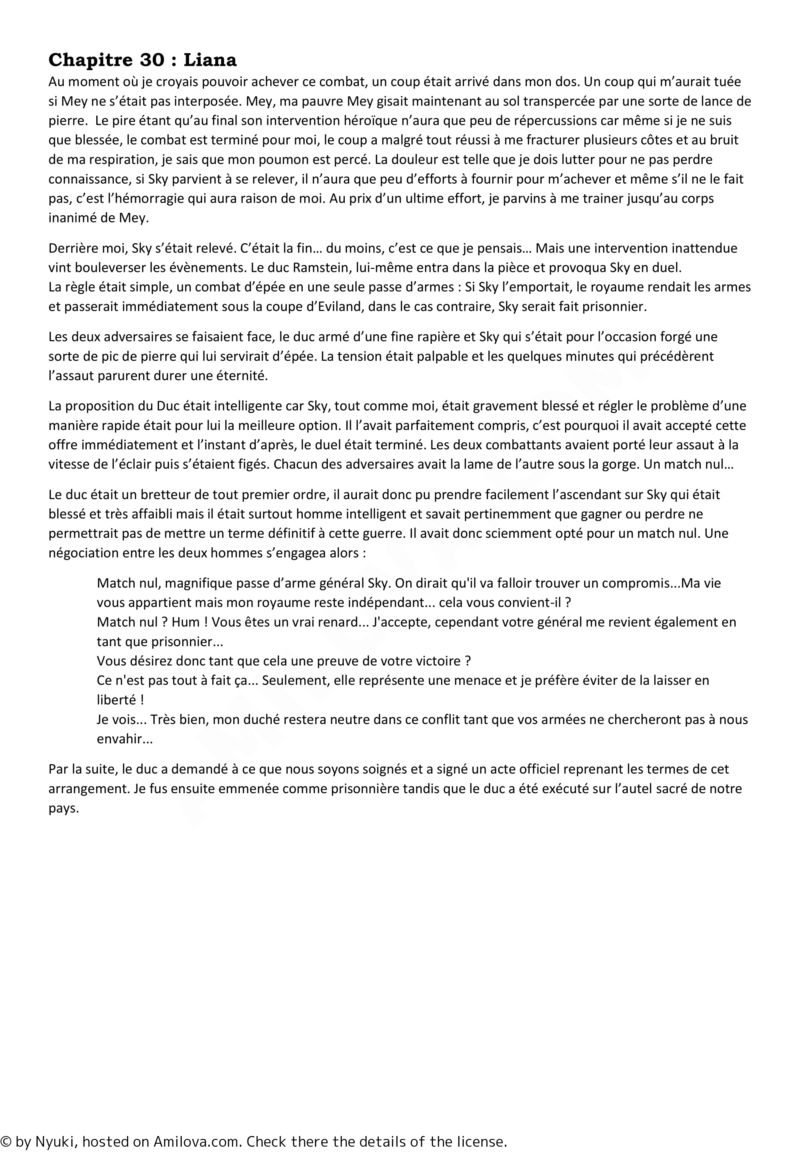 Chapitre 30 : Liana

Au moment où je croyais pouvoir achever ce combat, un coup était arrivé dans mon dos. Un coup qui m'aurait tuée si Mey ne s'était pas interposée. Mey, ma pauvre Mey gisait maintenant au sol transpercée par une sorte de lance de pierre. Le pire étant qu'au final son intervention héroïque n'aura que peu de répercussions car même si je ne suis que blessée, le combat est terminé pour moi, le coup a malgré tout réussi à me fracturer plusieurs côtes et au bruit de ma respiration, je sais que mon poumon est percé. La douleur est telle que je dois lutter pour ne pas perdre connaissance, si Sky parvient à se relever, il n'aura que peu d'efforts à fournir pour m'achever et même s'il ne le fait pas, c'est l'hémorragie qui aura raison de moi. Au prix d'un ultime effort, je parvins à me trainer jusqu'au corps inanimé de Mey.

Derrière moi, Sky s'était relevé. C'était la fin… du moins, c'est ce que je pensais… Mais une intervention inattendue vint bouleverser les évènements. Le duc Ramstein, lui-même entra dans la pièce et provoqua Sky en duel.
La règle était simple, un combat d'épée en une seule passe d'armes : Si Sky l'emportait, le royaume rendait les armes et passerait immédiatement sous la coupe d'Eviland, dans le cas contraire, Sky serait fait prisonnier.

Les deux adversaires se faisaient face, le duc armé d'une fine rapière et Sky qui s'était pour l'occasion forgé une sorte de pic de pierre qui lui servirait d'épée. La tension était palpable et les quelques minutes qui précédèrent l'assaut parurent durer une éternité.

La proposition du Duc était intelligente car Sky, tout comme moi, était gravement blessé et régler le problème d'une manière rapide était pour lui la meilleure option. Il l'avait parfaitement compris, c'est pourquoi il avait accepté cette offre immédiatement et l'instant d'après, le duel était terminé. Les deux combattants avaient porté leur assaut à la vitesse de l'éclair puis s'étaient figés. Chacun des adversaires avait la lame de l'autre sous la gorge. Un match nul…

Le duc était un bretteur de tout premier ordre, il aurait donc pu prendre facilement l'ascendant sur Sky qui était blessé et très affaibli mais il était surtout homme intelligent et savait pertinemment que gagner ou perdre ne permettrait pas de mettre un terme définitif à cette guerre. Il avait donc sciemment opté pour un match nul. Une négociation entre les deux hommes s'engagea alors :

Match nul, magnifique passe d'arme général Sky. On dirait qu'il va falloir trouver un compromis...Ma vie vous appartient mais mon royaume reste indépendant... cela vous convient-il ?
Match nul ? Hum ! Vous êtes un vrai renard... J'accepte, cependant votre général me revient également en tant que prisonnier...
Vous désirez donc tant que cela une preuve de votre victoire ?
Ce n'est pas tout à fait ça... Seulement, elle représente une menace et je préfère éviter de la laisser en liberté !
Je vois... Très bien, mon duché restera neutre dans ce conflit tant que vos armées ne chercheront pas à nous envahir...

Par la suite, le duc a demandé à ce que nous soyons soignés et a signé un acte officiel reprenant les termes de cet arrangement. Je fus ensuite emmenée comme prisonnière tandis que le duc a été exécuté sur l'autel sacré de notre pays.

© by Nyuki, hosted on Amilova.com. Check there the details of the license.